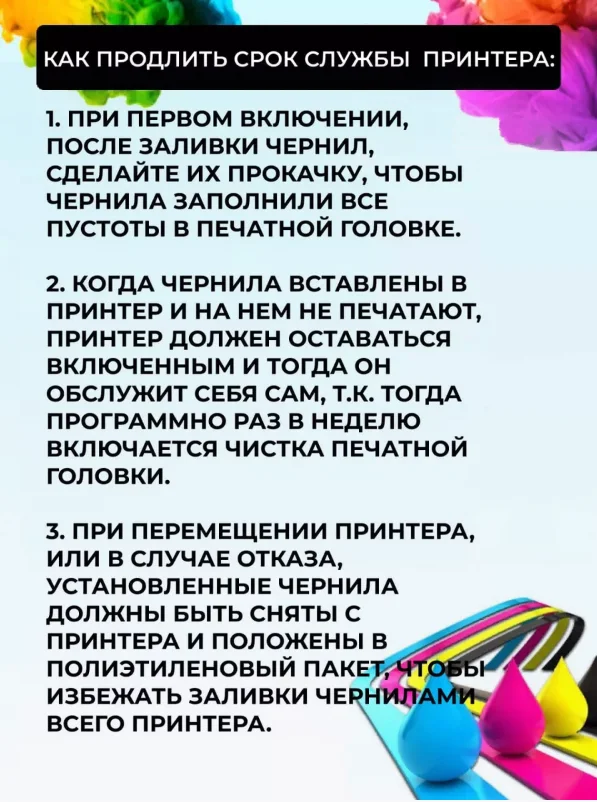 КАК ПРОДЛИТЬ СРОК СЛУЖБЫ ПРИНТЕРА:

1. ПРИ ПЕРВОМ ВКЛЮЧЕНИИ, ПОСЛЕ ЗАЛИВКИ ЧЕРНИЛ, СДЕЛАЙТЕ ИХ ПРОКАЧКУ, ЧТОБЫ ЧЕРНИЛА ЗАПОЛНИЛИ ВСЕ ПУСТОТЫ В ПЕЧАТНОЙ ГОЛОВКЕ.

2. КОГДА ЧЕРНИЛА ВСТАВЛЕНЫ В ПРИНТЕР И НА НЕМ НЕ ПЕЧАТАЮТ, ПРИНТЕР ДОЛЖЕН ОСТАВАТЬСЯ ВКЛЮЧЕННЫМ И ТОГДА ОН ОБСЛУЖИТ СЕБЯ САМ, Т.К. ТОГДА ПРОГРАММНО РАЗ В НЕДЕЛЮ ВКЛЮЧАЕТСЯ ЧИСТКА ПЕЧАТНОЙ ГОЛОВКИ.

3. ПРИ ПЕРЕМЕЩЕНИИ ПРИНТЕРА, ИЛИ В СЛУЧАЕ ОТКАЗА, УСТАНОВЛЕННЫЕ ЧЕРНИЛА ДОЛЖНЫ БЫТЬ СНЯТЫ С ПРИНТЕРА И ПОЛОЖЕНЫ В ПОЛИЭТИЛЕНОВЫЙ ПАКЕТ, ЧТОБЫ ИЗБЕЖАТЬ ЗАЛИВКИ ЧЕРНИЛАМИ ВСЕГО ПРИНТЕРА.